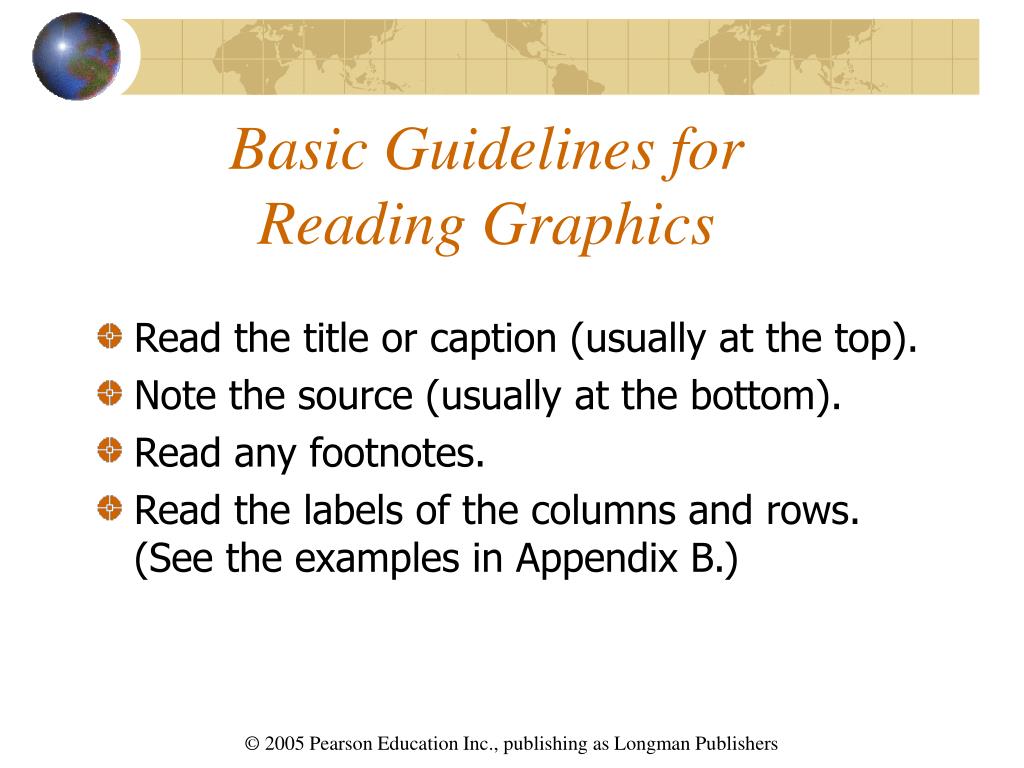 Basic Guidelines for Reading Graphics

Read the title or caption (usually at the top).

Note the source (usually at the bottom).

Read any footnotes.

Read the labels of the columns and rows. (See the examples in Appendix B.)

© 2005 Pearson Education Inc., publishing as Longman Publishers